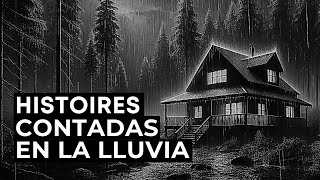 HISTOIRES CONTADAS EN LA LLUVIA